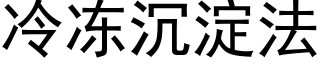 冷冻沉淀法